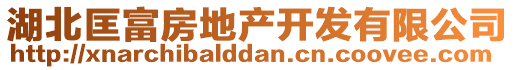 湖北匡富房地产开发有限公司
http://xnarchibalddan.cn.coovee.com